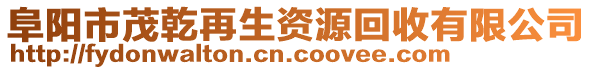 阜阳市茂乾再生资源回收有限公司
http://fydonwalton.cn.coovee.com